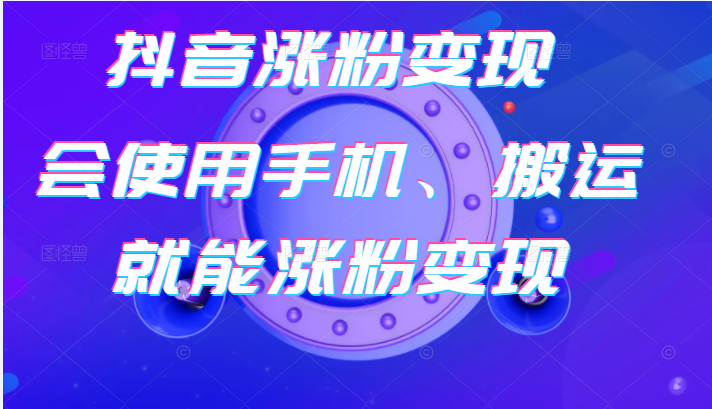 抖音涨粉变现
会使用手机、搬运
就能涨粉变现